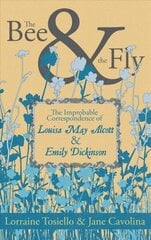 The Bee & the Fly

The Improbable Correspondence of
Louisa May Alcott
&
Emily Dickinson

Lorraine Tosiello & Jane Cavolina